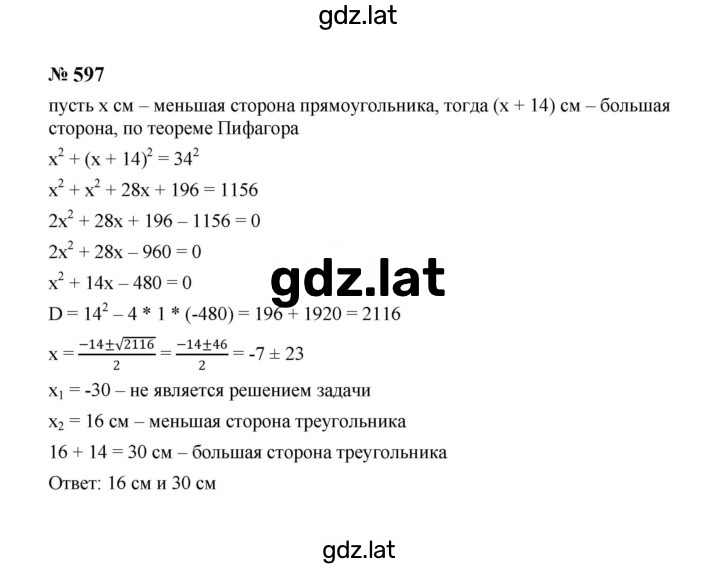 gdz.lat

№ 597

пусть x см – меньшая сторона прямоугольника, тогда (x + 14) см – большая сторона, по теореме Пифагора

$x^2 + (x + 14)^2 = 34^2$

$x^2 + x^2 + 28x + 196 = 1156$

$2x^2 + 28x + 196 – 1156 = 0$

$2x^2 + 28x – 960 = 0$

$x^2 + 14x – 480 = 0$

gdz.lat

$D = 14^2 – 4 * 1 * (-480) = 196 + 1920 = 2116$

$x = \frac{-14 \pm \sqrt{2116}}{2} = \frac{-14 \pm 46}{2} = -7 \pm 23$

$x_1 = -30$ – не является решением задачи

$x_2 = 16$ см – меньшая сторона треугольника

16 + 14 = 30 см – большая сторона треугольника

Ответ: 16 см и 30 см

gdz.lat